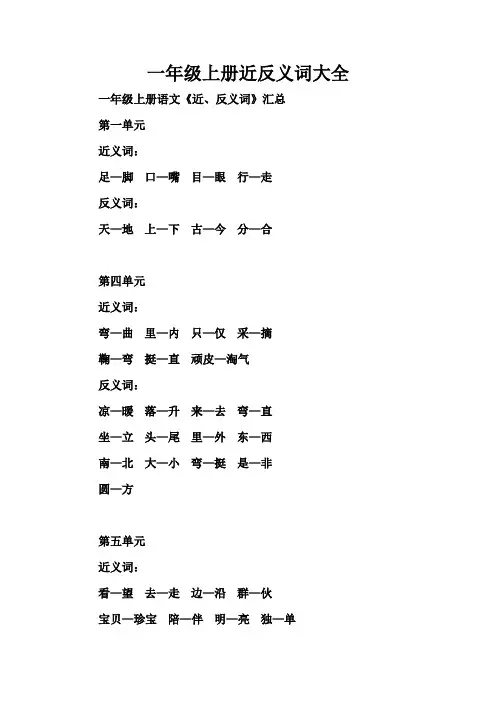 一年级上册近反义词大全

一年级上册语文《近、反义词》汇总

第一单元

近义词：

足—脚　口—嘴　目—眼　行—走

反义词：

天—地　上—下　古—今　分—合

第四单元

近义词：

弯—曲　里—内　只—仅　采—摘

鞠—弯　挺—直　顽皮—淘气

反义词：

凉—暖　落—升　来—去　弯—直

坐—立　头—尾　里—外　东—西

南—北　大—小　弯—挺　是—非

圆—方

第五单元

近义词：

看—望　去—走　边—沿　群—伙

宝贝—珍宝　陪—伴　明—亮　独—单